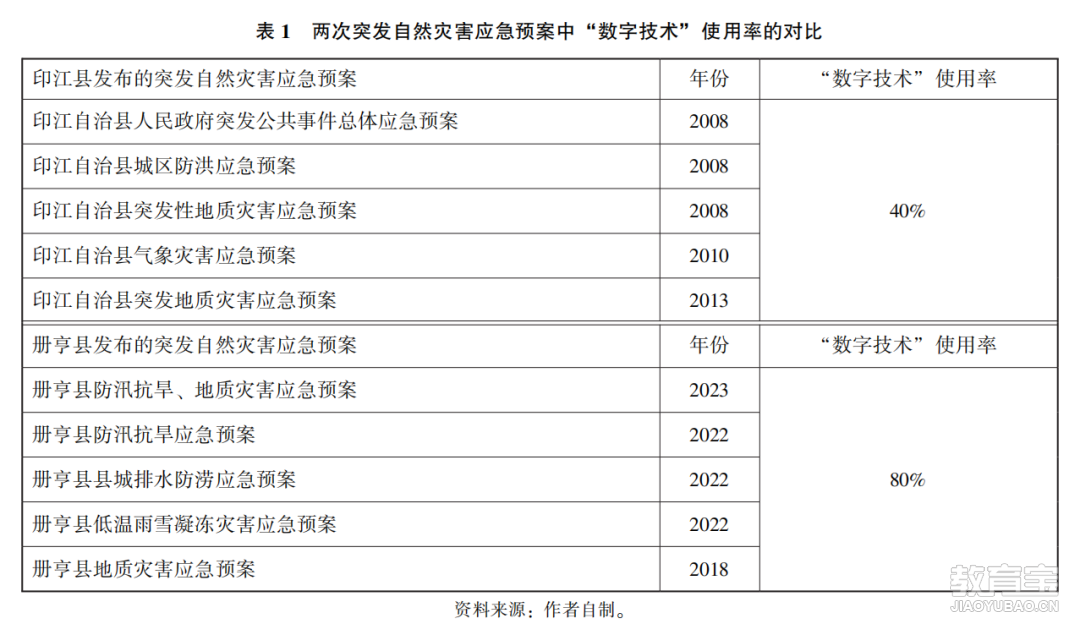 表 1　两次突发自然灾害应急预案中“数字技术”使用率的对比

| 印江县发布的突发自然灾害应急预案 | 年份 | “数字技术”使用率 |
|---|---|---|
| 印江自治县人民政府突发公共事件总体应急预案 | 2008 | 40% |
| 印江自治县城区防洪应急预案 | 2008 | |
| 印江自治县突发性地质灾害应急预案 | 2008 | |
| 印江自治县气象灾害应急预案 | 2010 | |
| 印江自治县突发地质灾害应急预案 | 2013 | |
| 册亨县发布的突发自然灾害应急预案 | 年份 | “数字技术”使用率 |
| 册亨县防汛抗旱、地质灾害应急预案 | 2023 | 80% |
| 册亨县防汛抗旱应急预案 | 2022 | |
| 册亨县县城排水防涝应急预案 | 2022 | |
| 册亨县低温雨雪凝冻灾害应急预案 | 2022 | |
| 册亨县地质灾害应急预案 | 2018 | |

资料来源：作者自制。

教育宝
JIAOYUBAO.CN